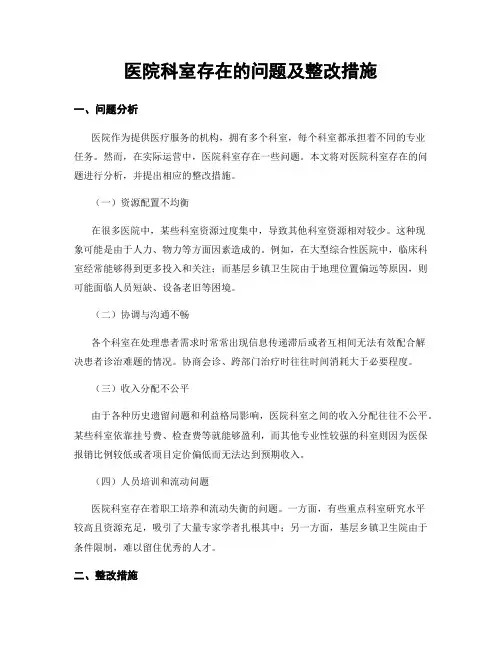 医院科室存在的问题及整改措施

一、问题分析

医院作为提供医疗服务的机构，拥有多个科室，每个科室都承担着不同的专业任务。然而，在实际运营中，医院科室存在一些问题。本文将对医院科室存在的问题进行分析，并提出相应的整改措施。

（一）资源配置不均衡

在很多医院中，某些科室资源过度集中，导致其他科室资源相对较少。这种现象可能是由于人力、物力等方面因素造成的。例如，在大型综合性医院中，临床科室经常能够得到更多投入和关注；而基层乡镇卫生院由于地理位置偏远等原因，则可能面临人员短缺、设备老旧等困境。

（二）协调与沟通不畅

各个科室在处理患者需求时常常出现信息传递滞后或者互相间无法有效配合解决患者诊治难题的情况。协商会诊、跨部门治疗时往往时间消耗大于必要程度。

（三）收入分配不公平

由于各种历史遗留问题和利益格局影响，医院科室之间的收入分配往往不公平。某些科室依靠挂号费、检查费等就能够盈利，而其他专业性较强的科室则因为医保报销比例较低或者项目定价偏低而无法达到预期收入。

（四）人员培训和流动问题

医院科室存在着职工培养和流动失衡的问题。一方面，有些重点科室研究水平较高且资源充足，吸引了大量专家学者扎根其中；另一方面，基层乡镇卫生院由于条件限制，难以留住优秀的人才。

二、整改措施